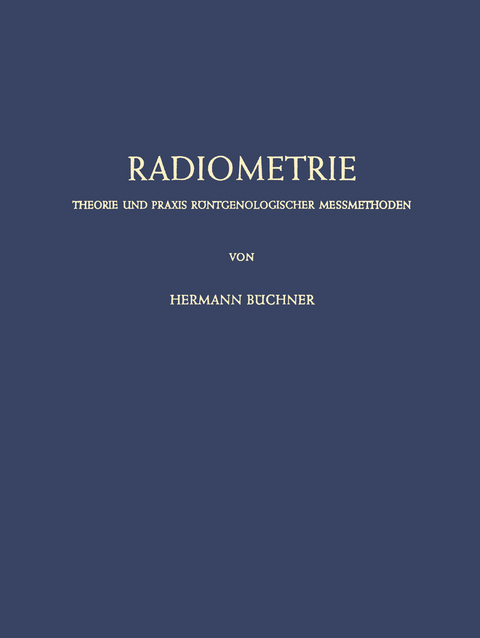 RADIOMETRIE

THEORIE UND PRAXIS RÖNTGENOLOGISCHER MESSMETHODEN

VON

HERMANN BÜCHNER